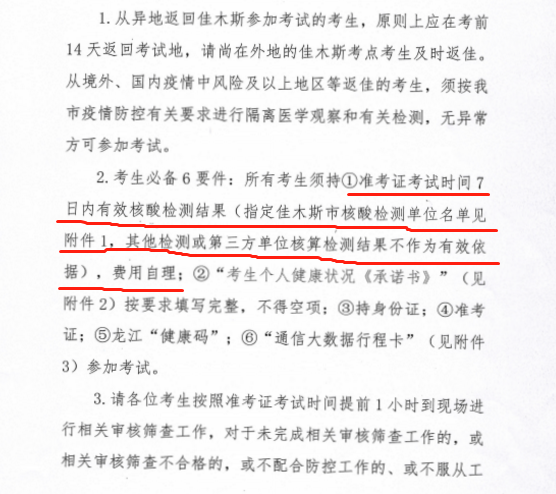 1.从异地返回佳木斯参加考试的考生，原则上应在考前14天返回考试地，请尚在外地的佳木斯考点考生及时返佳。从境外、国内疫情中风险及以上地区等返佳的考生，须按我市疫情防控有关要求进行隔离医学观察和有关检测，无异常方可参加考试。

2.考生必备6要件：所有考生须持①准考证考试时间7日内有效核酸检测结果（指定佳木斯市核酸检测单位名单见附件1，其他检测或第三方单位核算检测结果不作为有效依据），费用自理；②“考生个人健康状况《承诺书》”（见附件2）按要求填写完整，不得空项；③持身份证；④准考证；⑤龙江“健康码”；⑥“通信大数据行程卡”（见附件3）参加考试。

3.请各位考生按照准考证考试时间提前1小时到现场进行相关审核筛查工作，对于未完成相关审核筛查工作的，或相关审核筛查不合格的，或不配合防控工作的、或不服从工